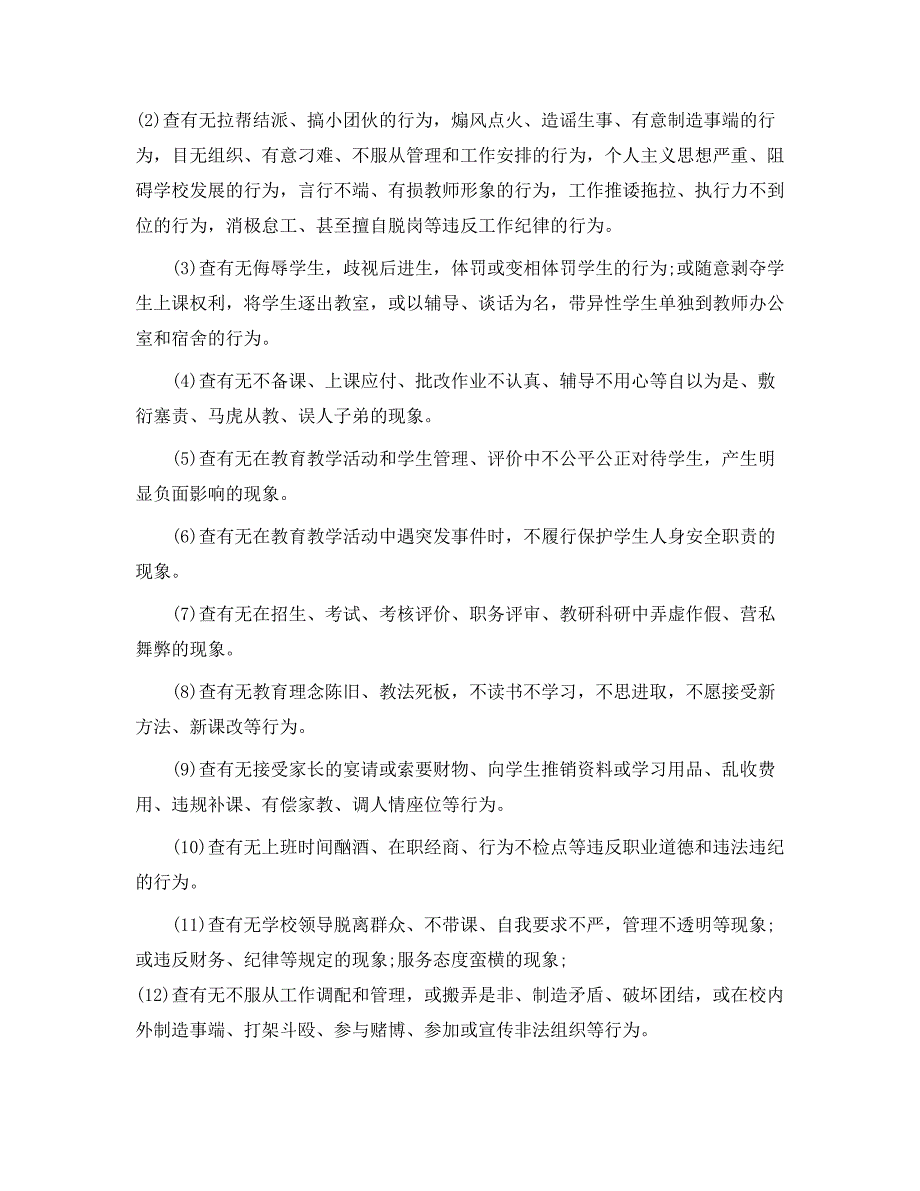 (2)查有无拉帮结派、搞小团伙的行为，煽风点火、造谣生事、有意制造事端的行为，目无组织、有意刁难、不服从管理和工作安排的行为，个人主义思想严重、阻碍学校发展的行为，言行不端、有损教师形象的行为，工作推诿拖拉、执行力不到位的行为，消极怠工、甚至擅自脱岗等违反工作纪律的行为。

(3)查有无侮辱学生，歧视后进生，体罚或变相体罚学生的行为;或随意剥夺学生上课权利，将学生逐出教室，或以辅导、谈话为名，带异性学生单独到教师办公室和宿舍的行为。

(4)查有无不备课、上课应付、批改作业不认真、辅导不用心等自以为是、敷衍塞责、马虎从教、误人子弟的现象。

(5)查有无在教育教学活动和学生管理、评价中不公平公正对待学生，产生明显负面影响的现象。

(6)查有无在教育教学活动中遇突发事件时，不履行保护学生人身安全职责的现象。

(7)查有无在招生、考试、考核评价、职务评审、教研科研中弄虚作假、营私舞弊的现象。

(8)查有无教育理念陈旧、教法死板，不读书不学习，不思进取，不愿接受新方法、新课改等行为。

(9)查有无接受家长的宴请或索要财物、向学生推销资料或学习用品、乱收费用、违规补课、有偿家教、调人情座位等行为。

(10)查有无上班时间酗酒、在职经商、行为不检点等违反职业道德和违法违纪的行为。

(11)查有无学校领导脱离群众、不带课、自我要求不严，管理不透明等现象;或违反财务、纪律等规定的现象;服务态度蛮横的现象;

(12)查有无不服从工作调配和管理，或搬弄是非、制造矛盾、破坏团结，或在校内外制造事端、打架斗殴、参与赌博、参加或宣传非法组织等行为。